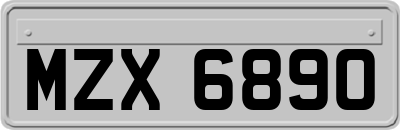 MZX 6890